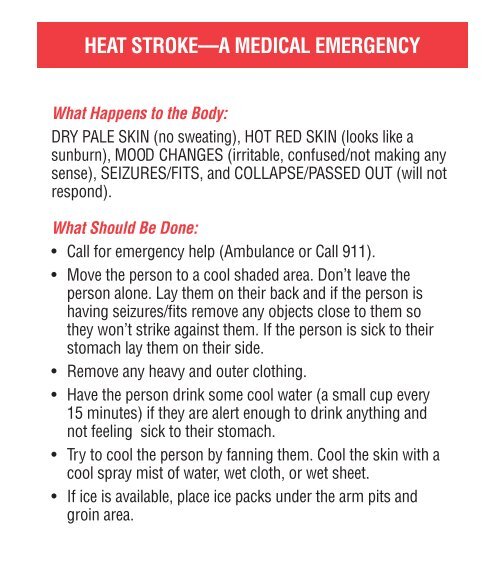 HEAT STROKE—A MEDICAL EMERGENCY

What Happens to the Body:

DRY PALE SKIN (no sweating), HOT RED SKIN (looks like a sunburn), MOOD CHANGES (irritable, confused/not making any sense), SEIZURES/FITS, and COLLAPSE/PASSED OUT (will not respond).

What Should Be Done:

• Call for emergency help (Ambulance or Call 911).
• Move the person to a cool shaded area. Don't leave the person alone. Lay them on their back and if the person is having seizures/fits remove any objects close to them so they won't strike against them. If the person is sick to their stomach lay them on their side.
• Remove any heavy and outer clothing.
• Have the person drink some cool water (a small cup every 15 minutes) if they are alert enough to drink anything and not feeling sick to their stomach.
• Try to cool the person by fanning them. Cool the skin with a cool spray mist of water, wet cloth, or wet sheet.
• If ice is available, place ice packs under the arm pits and groin area.